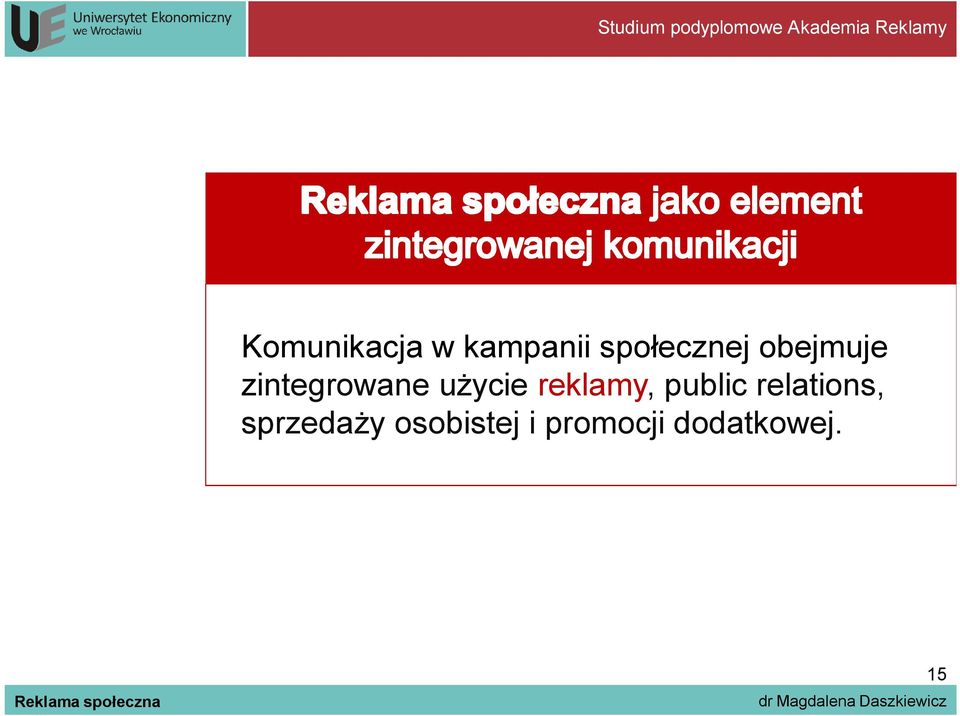 UE Uniwersytet Ekonomiczny we Wrocławiu

Studium podyplomowe Akademia Reklamy

Reklama społeczna jako element zintegrowanej komunikacji

Komunikacja w kampanii społecznej obejmuje zintegrowane użycie reklamy, public relations, sprzedaży osobistej i promocji dodatkowej.

15

Reklama społeczna

dr Magdalena Daszkiewicz